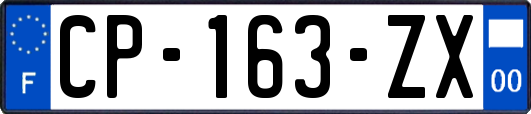 F
CP-163-ZX
00